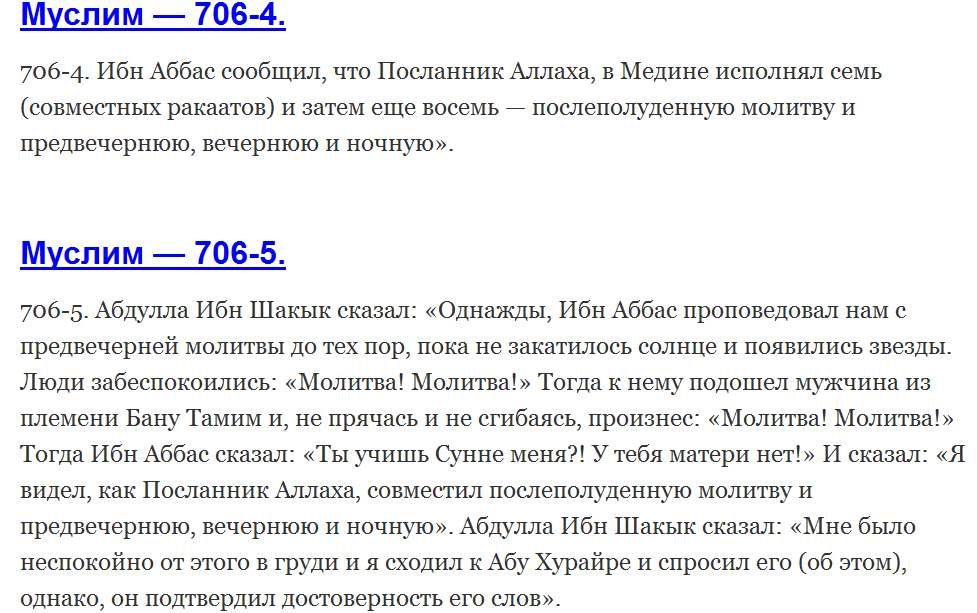 Муслим — 706-4.

706-4. Ибн Аббас сообщил, что Посланник Аллаха, в Медине исполнял семь (совместных ракаатов) и затем еще восемь — послеполуденную молитву и предвечернюю, вечернюю и ночную».

Муслим — 706-5.

706-5. Абдулла Ибн Шакык сказал: «Однажды, Ибн Аббас проповедовал нам с предвечерней молитвы до тех пор, пока не закатилось солнце и появились звезды. Люди забеспокоились: «Молитва! Молитва!» Тогда к нему подошел мужчина из племени Бану Тамим и, не прячась и не сгибаясь, произнес: «Молитва! Молитва!» Тогда Ибн Аббас сказал: «Ты учишь Сунне меня?! У тебя матери нет!» И сказал: «Я видел, как Посланник Аллаха, совместил послеполуденную молитву и предвечернюю, вечернюю и ночную». Абдулла Ибн Шакык сказал: «Мне было неспокойно от этого в груди и я сходил к Абу Хурайре и спросил его (об этом), однако, он подтвердил достоверность его слов».